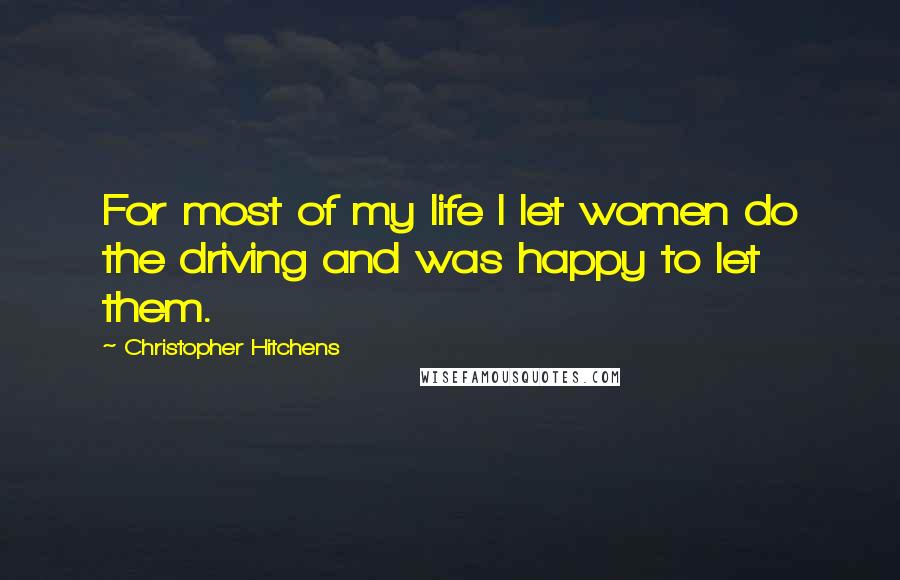 For most of my life I let women do the driving and was happy to let them.

~ Christopher Hitchens

WISEFAMOUSQUOTES.COM